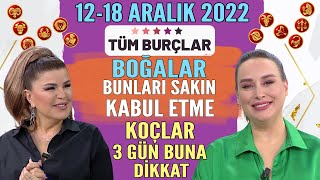 12-18 ARALIK 2022

TÜM BURÇLAR

BOĞALAR
BUNLARI SAKIN
KABUL ETME

KOÇLAR
3 GÜN BUNA
DİKKAT